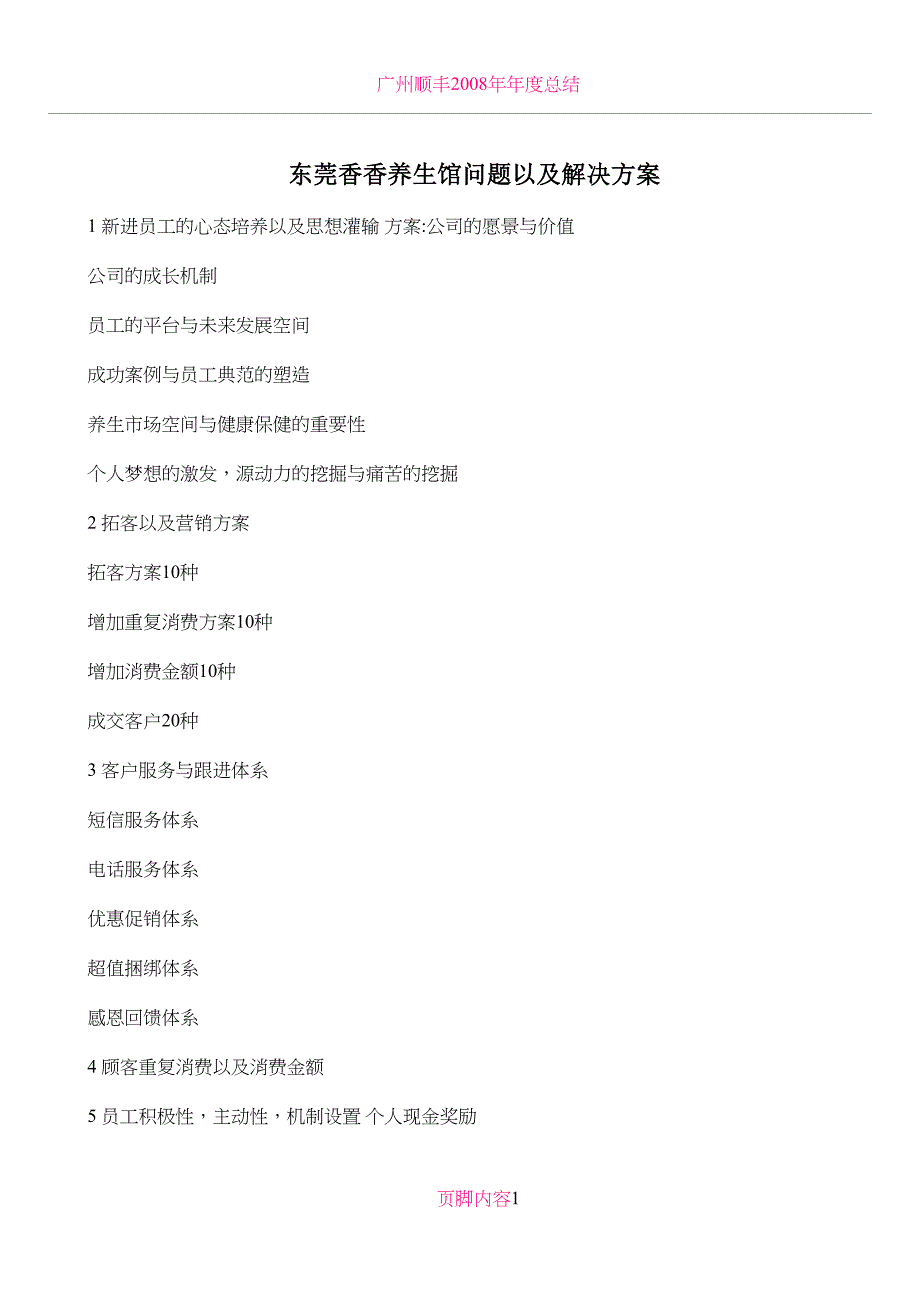 广州顺丰2008年年度总结

东莞香香养生馆问题以及解决方案

1 新进员工的心态培养以及思想灌输 方案:公司的愿景与价值

公司的成长机制

员工的平台与未来发展空间

成功案例与员工典范的塑造

养生市场空间与健康保健的重要性

个人梦想的激发，源动力的挖掘与痛苦的挖掘

2 拓客以及营销方案

拓客方案10种

增加重复消费方案10种

增加消费金额10种

成交客户20种

3 客户服务与跟进体系

短信服务体系

电话服务体系

优惠促销体系

超值捆绑体系

感恩回馈体系

4 顾客重复消费以及消费金额

5 员工积极性，主动性，机制设置 个人现金奖励

页脚内容1